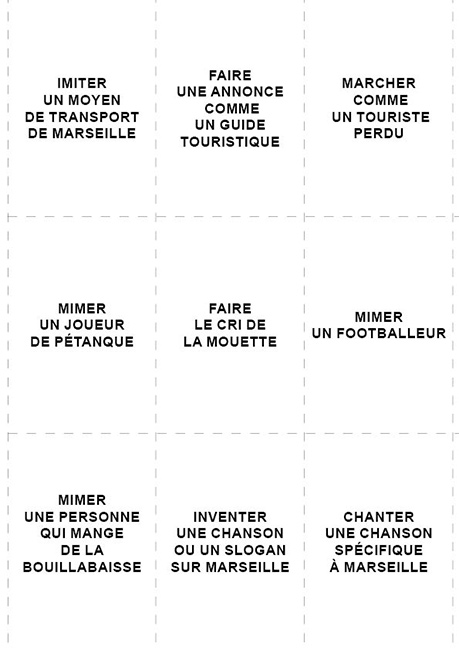 IMITER UN MOYEN DE TRANSPORT DE MARSEILLE

FAIRE UNE ANNONCE COMME UN GUIDE TOURISTIQUE

MARCHER COMME UN TOURISTE PERDU

MIMER UN JOUEUR DE PÉTANQUE

FAIRE LE CRI DE LA MOUETTE

MIMER UN FOOTBALLEUR

MIMER UNE PERSONNE QUI MANGE DE LA BOUILLABAISSE

INVENTER UNE CHANSON OU UN SLOGAN SUR MARSEILLE

CHANTER UNE CHANSON SPÉCIFIQUE À MARSEILLE